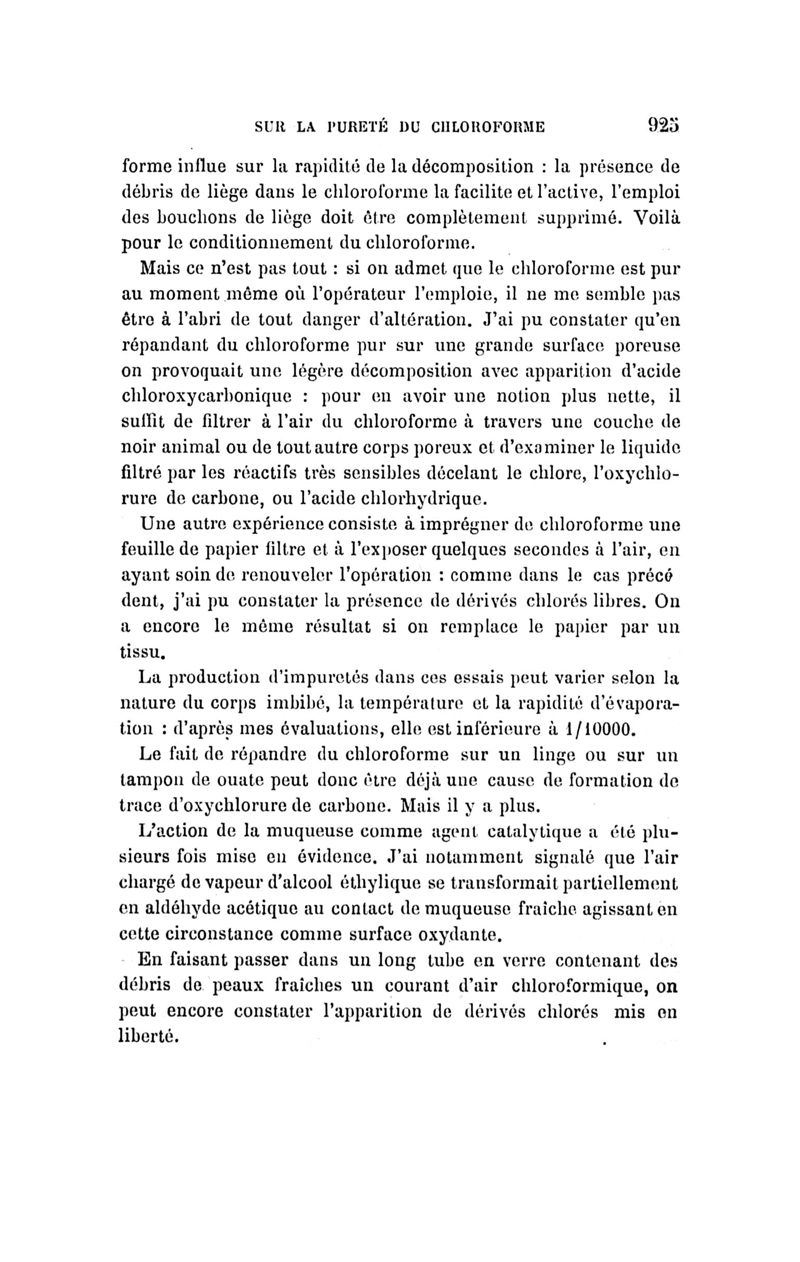 SUR LA PURETÉ DU CHLOROFORME 925

forme influe sur la rapidité de la décomposition : la présence de débris de liège dans le chloroforme la facilite et l'active, l'emploi des bouchons de liège doit être complètement supprimé. Voilà pour le conditionnement du chloroforme.

Mais ce n'est pas tout : si on admet que le chloroforme est pur au moment même où l'opérateur l'emploie, il ne me semble pas être à l'abri de tout danger d'altération. J'ai pu constater qu'en répandant du chloroforme pur sur une grande surface poreuse on provoquait une légère décomposition avec apparition d'acide chloroxycarbonique : pour en avoir une notion plus nette, il suffit de filtrer à l'air du chloroforme à travers une couche de noir animal ou de tout autre corps poreux et d'examiner le liquide filtré par les réactifs très sensibles décelant le chlore, l'oxychlorure de carbone, ou l'acide chlorhydrique.

Une autre expérience consiste à imprégner de chloroforme une feuille de papier filtre et à l'exposer quelques secondes à l'air, en ayant soin de renouveler l'opération : comme dans le cas précédent, j'ai pu constater la présence de dérivés chlorés libres. On a encore le même résultat si on remplace le papier par un tissu.

La production d'impuretés dans ces essais peut varier selon la nature du corps imbibé, la température et la rapidité d'évaporation : d'après mes évaluations, elle est inférieure à 1/10000.

Le fait de répandre du chloroforme sur un linge ou sur un tampon de ouate peut donc être déjà une cause de formation de trace d'oxychlorure de carbone. Mais il y a plus.

L'action de la muqueuse comme agent catalytique a été plusieurs fois mise en évidence. J'ai notamment signalé que l'air chargé de vapeur d'alcool éthylique se transformait partiellement en aldéhyde acétique au contact de muqueuse fraîche agissant en cette circonstance comme surface oxydante.

En faisant passer dans un long tube en verre contenant des débris de peaux fraîches un courant d'air chloroformique, on peut encore constater l'apparition de dérivés chlorés mis en liberté.